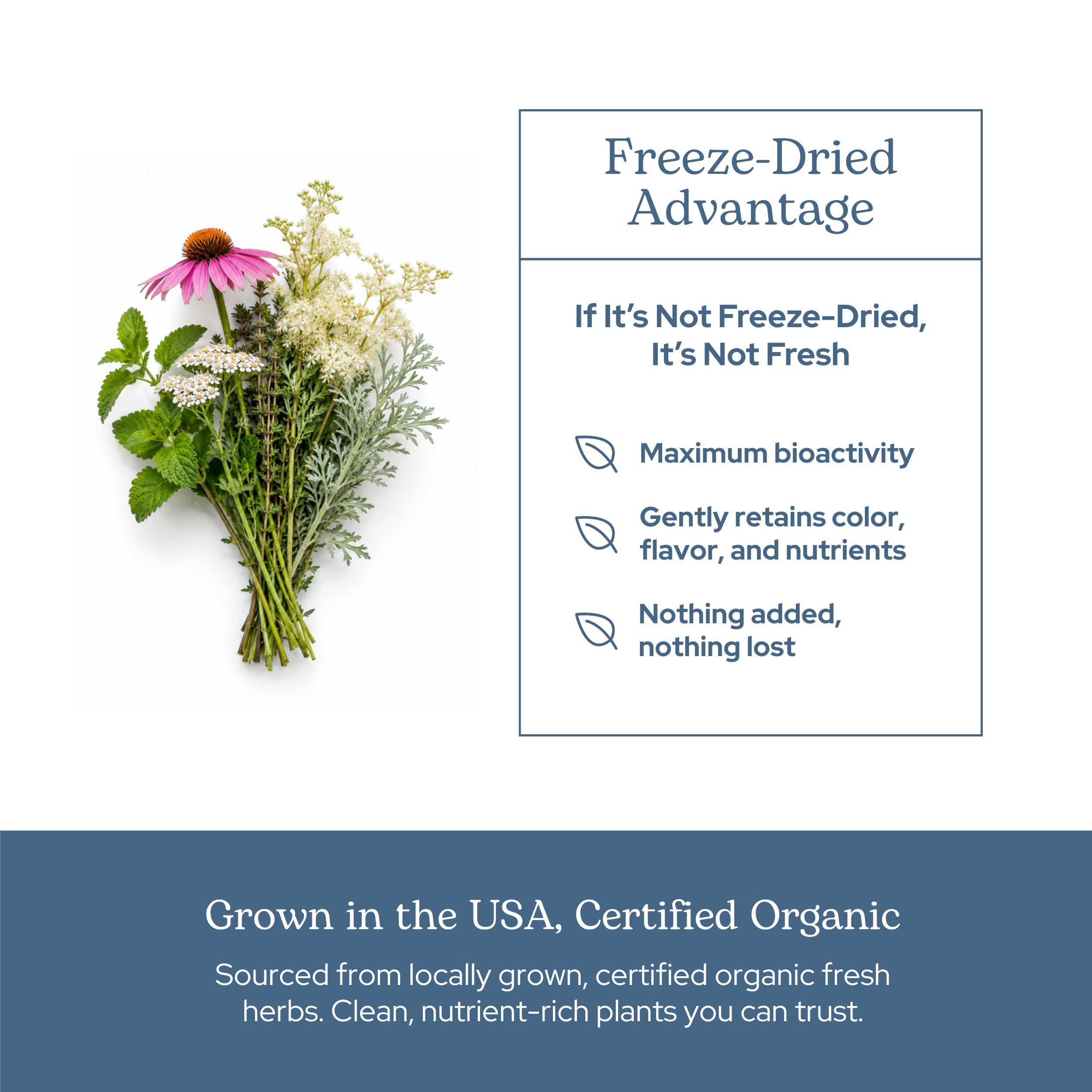 Freeze-Dried Advantage

If It's Not Freeze-Dried, It's Not Fresh

Maximum bioactivity

Gently retains color, flavor, and nutrients

Nothing added, nothing lost

Grown in the USA, Certified Organic

Sourced from locally grown, certified organic fresh herbs. Clean, nutrient-rich plants you can trust.